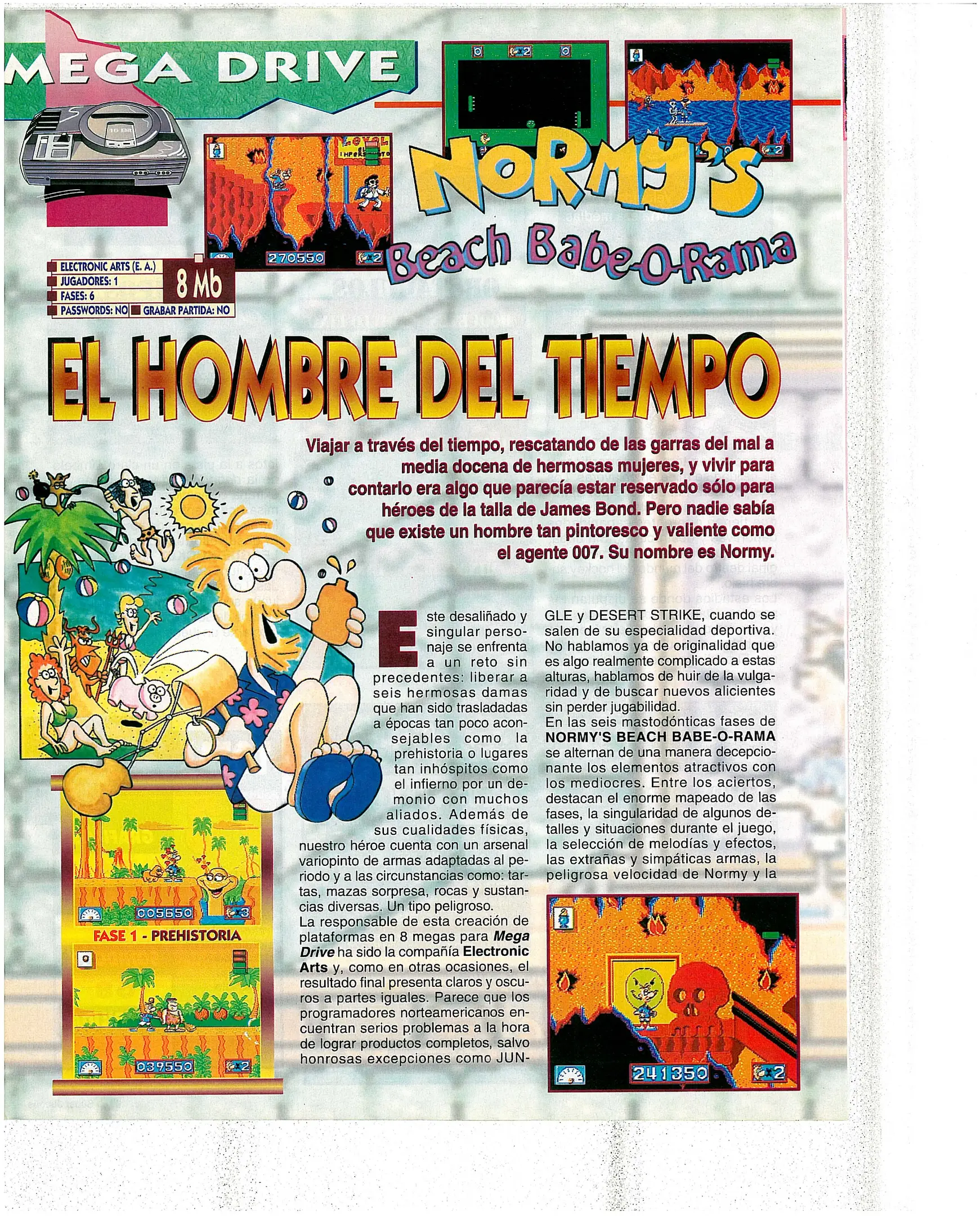 MEGA DRIVE

NORMY'S

Beach Babe-O-Rama

ELECTRONIC ARTS (E. A.)
JUGADORES: 1
FASES: 6
PASSWORDS: NO
GRABAR PARTIDA: NO

8 Mb

EL HOMBRE DEL TIEMPO

Viajar a través del tiempo, rescatando de las garras del mal a media docena de hermosas mujeres, y vivir para contarlo era algo que parecía estar reservado sólo para héroes de la talla de James Bond. Pero nadie sabía que existe un hombre tan pintoresco y valiente como el agente 007. Su nombre es Normy.

Este desaliñado y singular personaje se enfrenta a un reto sin precedentes: liberar a seis hermosas damas que han sido trasladadas a épocas tan poco aconsejables como la prehistoria o lugares tan inhóspitos como el infierno por un demonio con muchos aliados. Además de sus cualidades físicas, nuestro héroe cuenta con un arsenal variopinto de armas adaptadas al periodo y a las circunstancias como: tartas, mazas sorpresa, rocas y sustancias diversas. Un tipo peligroso.
La responsable de esta creación de plataformas en 8 megas para Mega Drive ha sido la compañía Electronic Arts y, como en otras ocasiones, el resultado final presenta claros y oscuros a partes iguales. Parece que los programadores norteamericanos encuentran serios problemas a la hora de lograr productos completos, salvo honrosas excepciones como JUNGLE y DESERT STRIKE, cuando se salen de su especialidad deportiva. No hablamos ya de originalidad que es algo realmente complicado a estas alturas, hablamos de huir de la vulgaridad y de buscar nuevos alicientes sin perder jugabilidad.
En las seis mastodónticas fases de NORMY'S BEACH BABE-O-RAMA se alternan de una manera decepcionante los elementos atractivos con los mediocres. Entre los aciertos, destacan el enorme mapeado de las fases, la singularidad de algunos detalles y situaciones durante el juego, la selección de melodías y efectos, las extrañas y simpáticas armas, la peligrosa velocidad de Normy y la

FASE 1 - PREHISTORIA